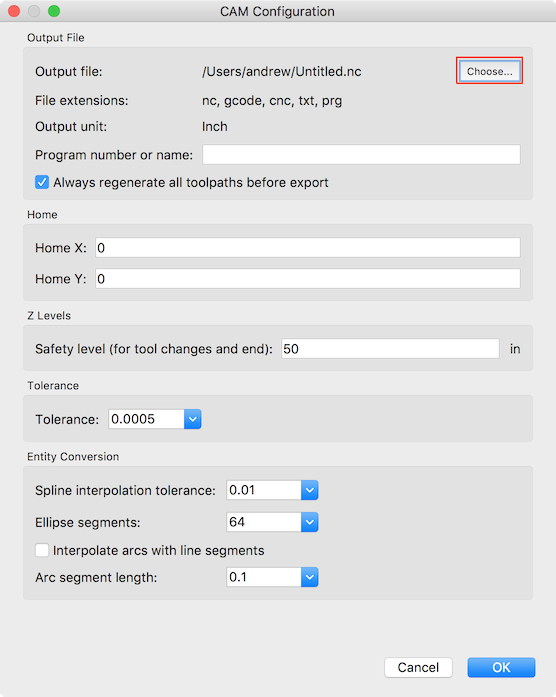 CAM Configuration

Output File

Output file: /Users/andrew/Untitled.nc Choose...

File extensions: nc, gcode, cnc, txt, prg

Output unit: Inch

Program number or name:

Always regenerate all toolpaths before export

Home

Home X: 0

Home Y: 0

Z Levels

Safety level (for tool changes and end): 50 in

Tolerance

Tolerance: 0.0005

Entity Conversion

Spline interpolation tolerance: 0.01

Ellipse segments: 64

Interpolate arcs with line segments

Arc segment length: 0.1

Cancel OK